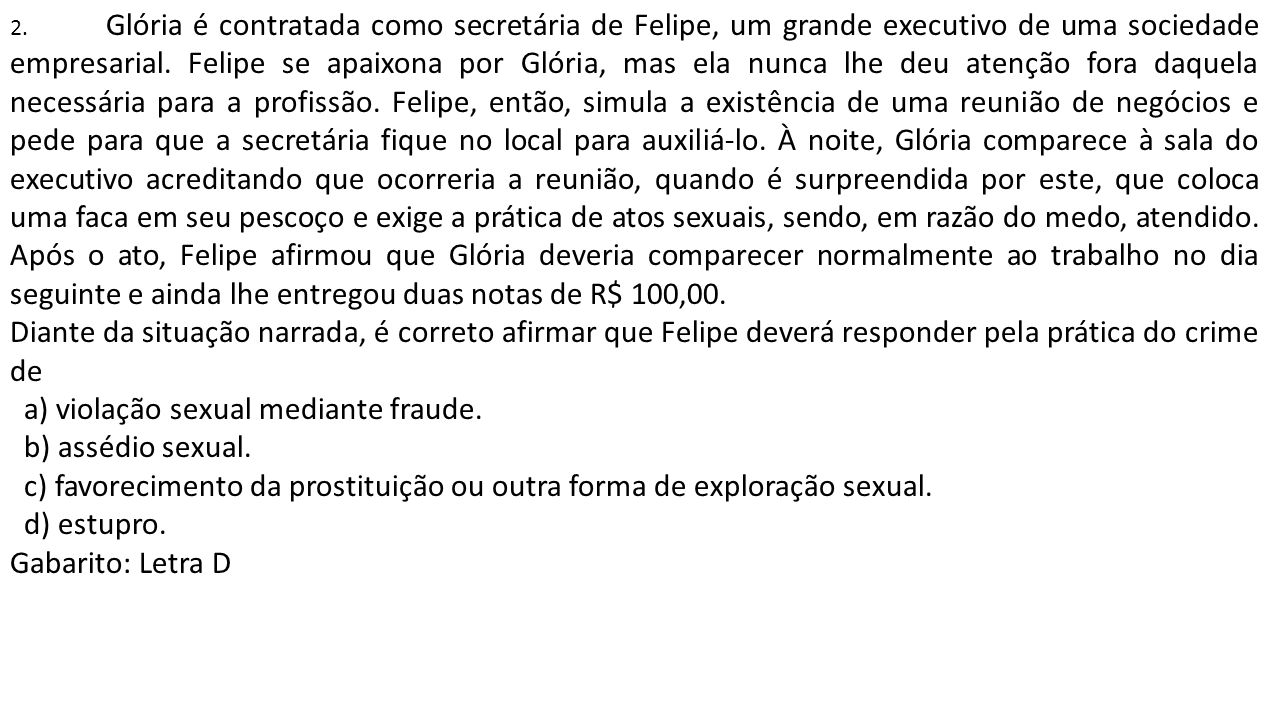 2. Glória é contratada como secretária de Felipe, um grande executivo de uma sociedade empresarial. Felipe se apaixona por Glória, mas ela nunca lhe deu atenção fora daquela necessária para a profissão. Felipe, então, simula a existência de uma reunião de negócios e pede para que a secretária fique no local para auxiliá-lo. À noite, Glória comparece à sala do executivo acreditando que ocorreria a reunião, quando é surpreendida por este, que coloca uma faca em seu pescoço e exige a prática de atos sexuais, sendo, em razão do medo, atendido. Após o ato, Felipe afirmou que Glória deveria comparecer normalmente ao trabalho no dia seguinte e ainda lhe entregou duas notas de R$ 100,00.
Diante da situação narrada, é correto afirmar que Felipe deverá responder pela prática do crime de
a) violação sexual mediante fraude.
b) assédio sexual.
c) favorecimento da prostituição ou outra forma de exploração sexual.
d) estupro.
Gabarito: Letra D